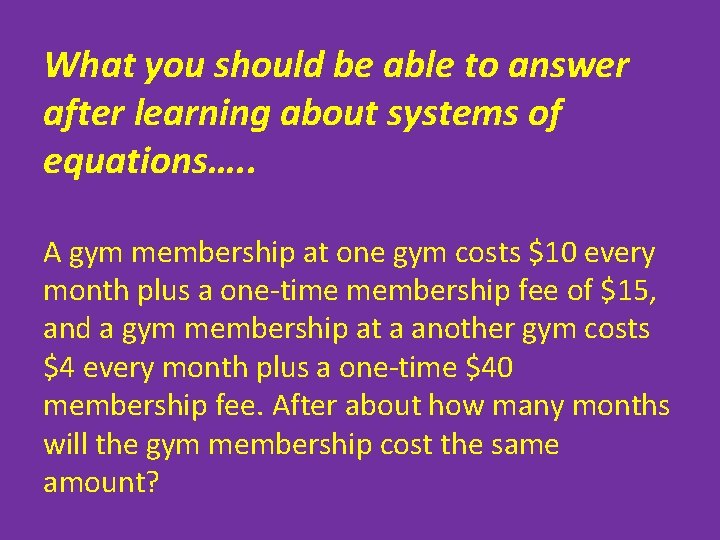 What you should be able to answer after learning about systems of equations…..

A gym membership at one gym costs \$10 every month plus a one-time membership fee of \$15, and a gym membership at a another gym costs \$4 every month plus a one-time \$40 membership fee. After about how many months will the gym membership cost the same amount?